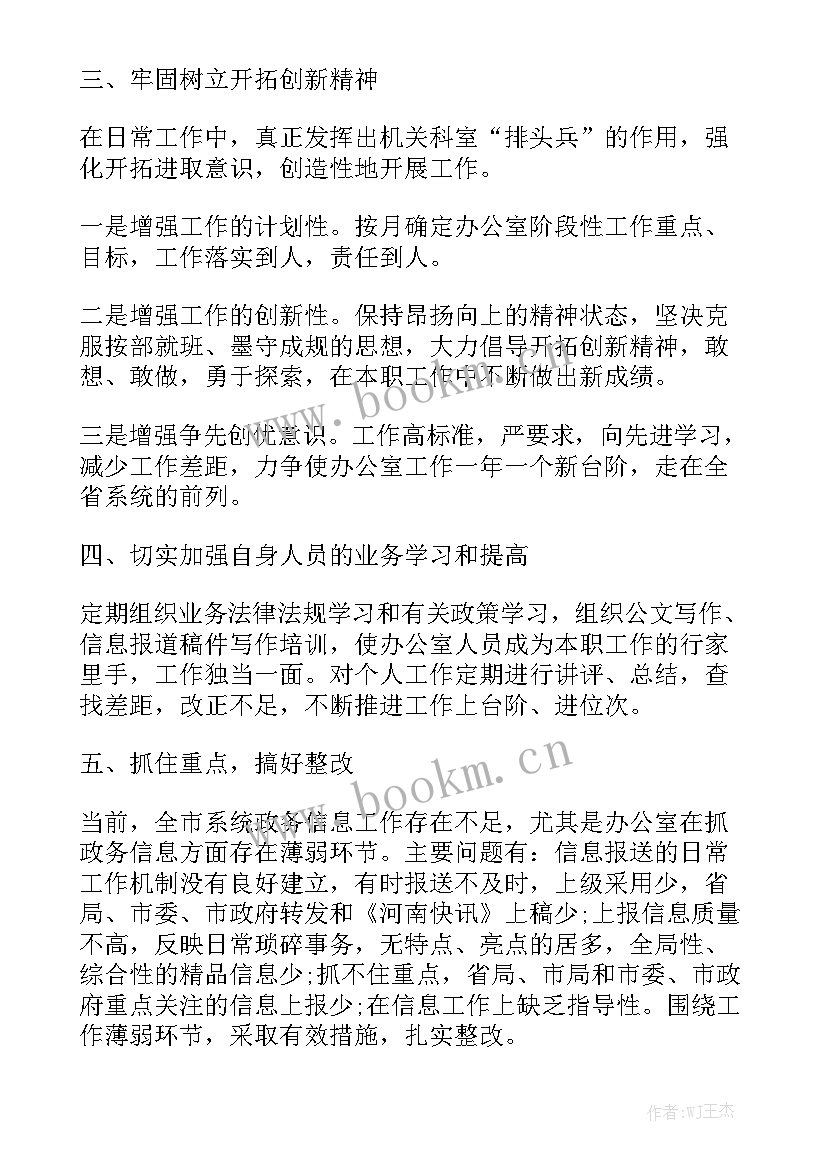 三、牢固树立开拓创新精神

在日常工作中，真正发挥出机关科室“排头兵”的作用，强化开拓进取意识，创造性地开展工作。

一是增强工作的计划性。按月确定办公室阶段性工作重点、目标，工作落实到人，责任到人。

二是增强工作的创新性。保持昂扬向上的精神状态，坚决克服按部就班、墨守成规的思想，大力倡导开拓创新精神，敢想、敢做，勇于探索，在本职工作中不断做出新成绩。

三是增强争先创优意识。工作高标准，严要求，向先进学习，减少工作差距，力争使办公室工作一年一个新台阶，走在全省系统的前列。

四、切实加强自身人员的业务学习和提高

定期组织业务法律法规学习和有关政策学习，组织公文写作、信息报道稿件写作培训，使办公室人员成为本职工作的行家里手，工作独当一面。对个人工作定期进行讲评、总结，查找差距，改正不足，不断推进工作上台阶、进位次。

五、抓住重点，搞好整改

当前，全市系统政务信息工作存在不足，尤其是办公室在抓政务信息方面存在薄弱环节。主要问题有：信息报送的日常工作机制没有良好建立，有时报送不及时，上级采用少，省局、市委、市政府转发和《河南快讯》上稿少;上报信息质量不高，反映日常琐碎事务，无特点、亮点的居多，全局性、综合性的精品信息少;抓不住重点，省局、市局和市委、市政府重点关注的信息上报少;在信息工作上缺乏指导性。围绕工作薄弱环节，采取有效措施，扎实整改。

www.bookm.cn

www.bookm.cn

作者:WJ王杰